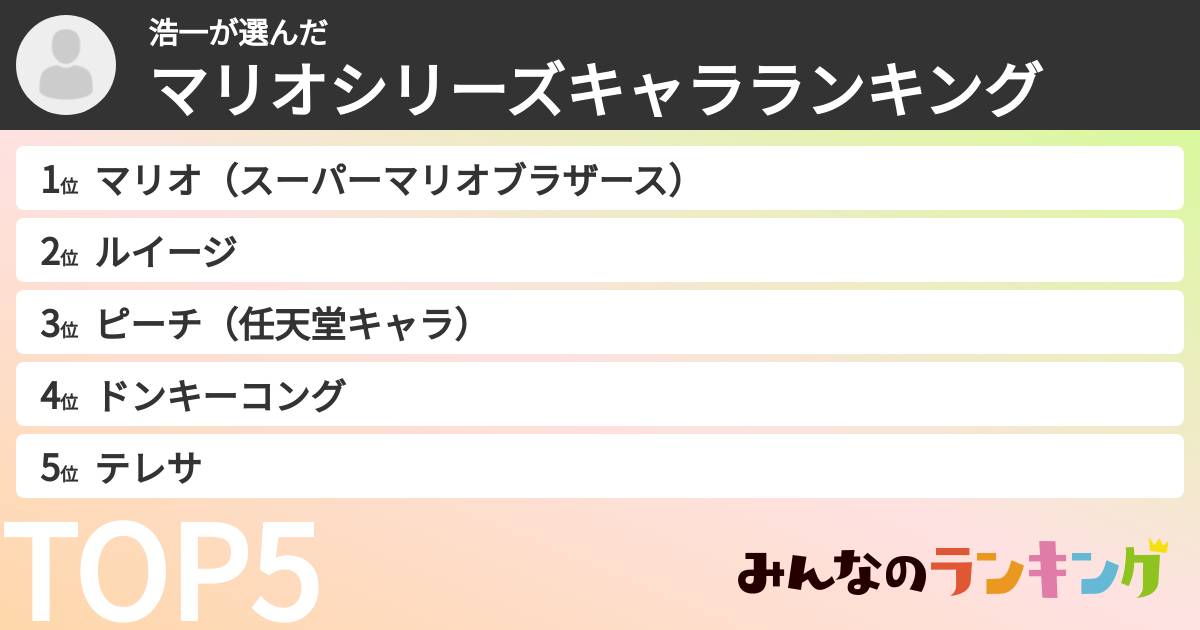 浩一が選んだ
マリオシリーズキャラランキング

1位 マリオ（スーパーマリオブラザース）
2位 ルイージ
3位 ピーチ（任天堂キャラ）
4位 ドンキーコング
5位 テレサ

TOP5

みんなのランキング